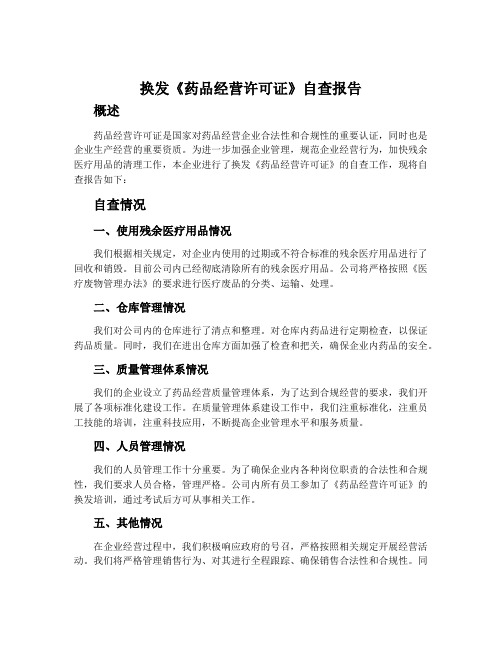 换发《药品经营许可证》自查报告

概述

药品经营许可证是国家对药品经营企业合法性和合规性的重要认证，同时也是企业生产经营的重要资质。为进一步加强企业管理，规范企业经营行为，加快残余医疗用品的清理工作，本企业进行了换发《药品经营许可证》的自查工作，现将自查报告如下：

自查情况

一、使用残余医疗用品情况

我们根据相关规定，对企业内使用的过期或不符合标准的残余医疗用品进行了回收和销毁。目前公司内已经彻底清除所有的残余医疗用品。公司将严格按照《医疗废物管理办法》的要求进行医疗废品的分类、运输、处理。

二、仓库管理情况

我们对公司内的仓库进行了清点和整理。对仓库内药品进行定期检查，以保证药品质量。同时，我们在进出仓库方面加强了检查和把关，确保企业内药品的安全。

三、质量管理体系情况

我们的企业设立了药品经营质量管理体系，为了达到合规经营的要求，我们开展了各项标准化建设工作。在质量管理体系建设工作中，我们注重标准化，注重员工技能的培训，注重科技应用，不断提高企业管理水平和服务质量。

四、人员管理情况

我们的人员管理工作十分重要。为了确保企业内各种岗位职责的合法性和合规性，我们要求人员合格，管理严格。公司内所有员工参加了《药品经营许可证》的换发培训，通过考试后方可从事相关工作。

五、其他情况

在企业经营过程中，我们积极响应政府的号召，严格按照相关规定开展经营活动。我们将严格管理销售行为、对其进行全程跟踪、确保销售合法性和合规性。同